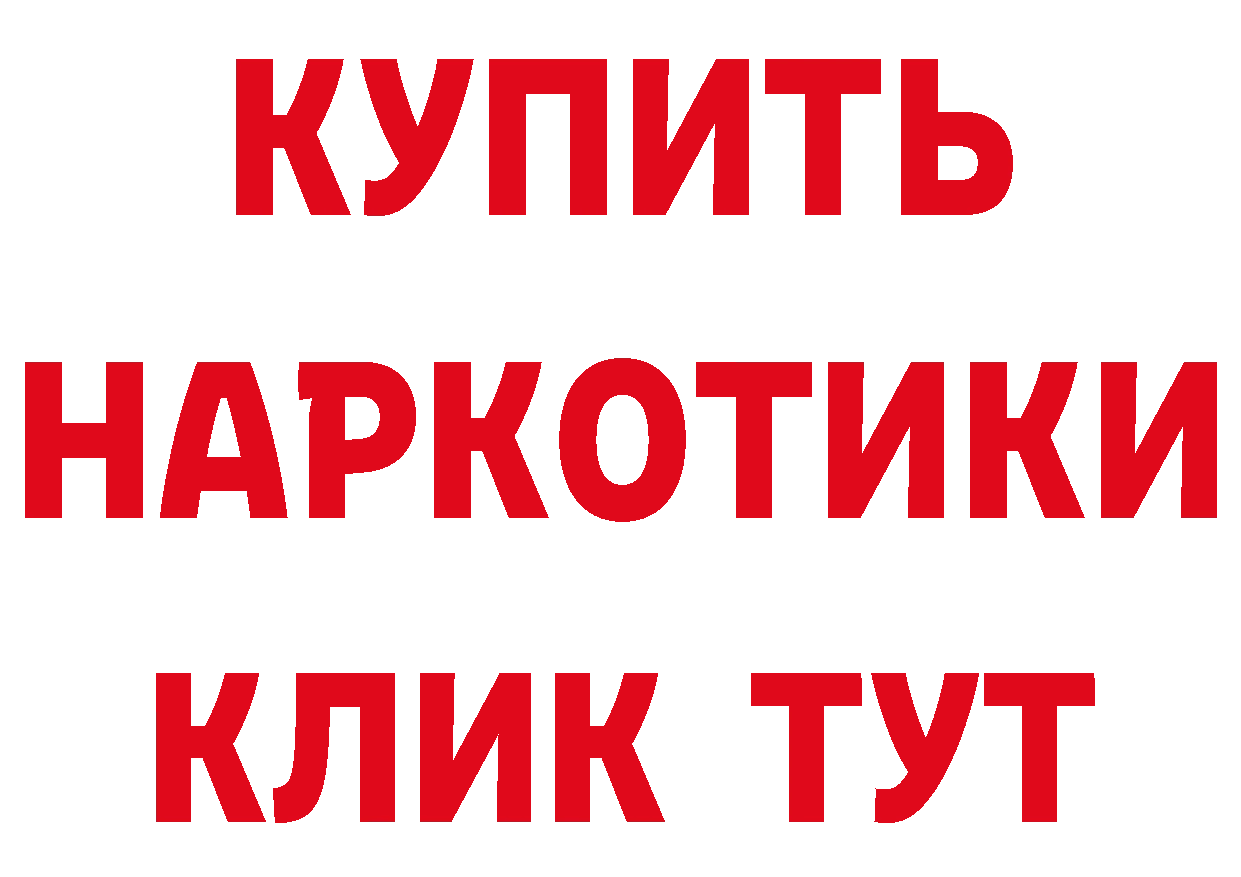 КУПИТЬ
НАРКОТИКИ
КЛИК ТУТ